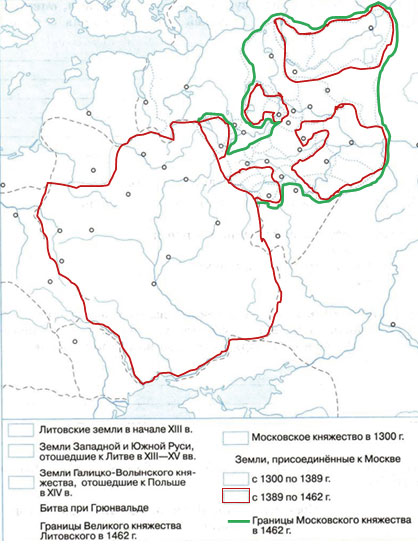 Литовские земли в начале XIII в.

Земли Западной и Южной Руси, отошедшие к Литве в XIII—XV вв.

Земли Галицко-Волынского княжества, отошедшие к Польше в XIV в.

Битва при Грюнвальде

Границы Великого княжества Литовского в 1462 г.

Московское княжество в 1300 г.

Земли, присоединённые к Москве

с 1300 по 1389 г.

с 1389 по 1462 г.

Границы Московского княжества в 1462 г.